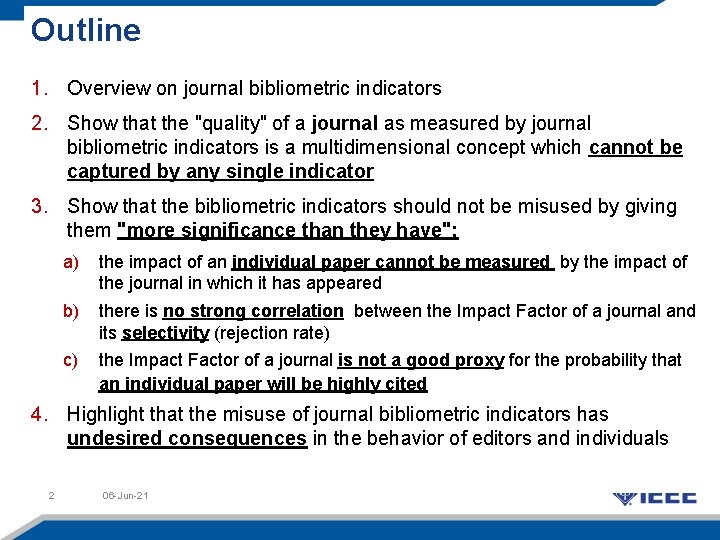 Outline

1. Overview on journal bibliometric indicators

2. Show that the "quality" of a journal as measured by journal bibliometric indicators is a multidimensional concept which cannot be captured by any single indicator

3. Show that the bibliometric indicators should not be misused by giving them "more significance than they have":

a) the impact of an individual paper cannot be measured by the impact of the journal in which it has appeared

b) there is no strong correlation between the Impact Factor of a journal and its selectivity (rejection rate)

c) the Impact Factor of a journal is not a good proxy for the probability that an individual paper will be highly cited

4. Highlight that the misuse of journal bibliometric indicators has undesired consequences in the behavior of editors and individuals

2 06-Jun-21

ICCC